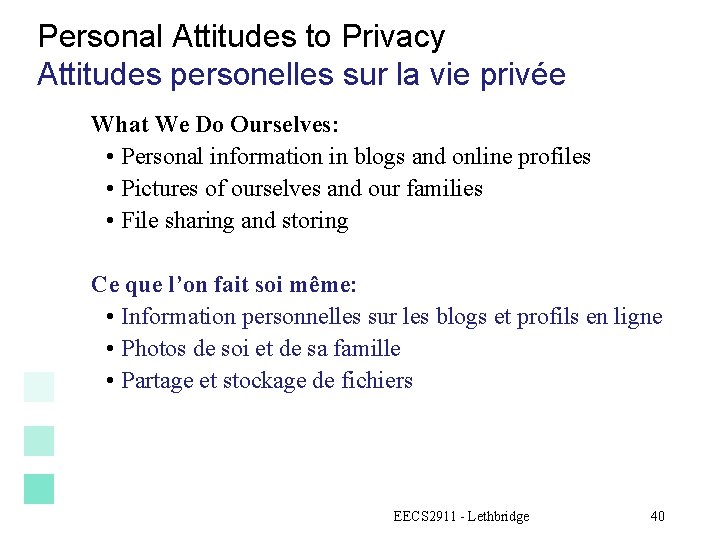 Personal Attitudes to Privacy
Attitudes personelles sur la vie privée

What We Do Ourselves:
• Personal information in blogs and online profiles
• Pictures of ourselves and our families
• File sharing and storing

Ce que l'on fait soi même:
• Information personnelles sur les blogs et profils en ligne
• Photos de soi et de sa famille
• Partage et stockage de fichiers

EECS2911 - Lethbridge

40